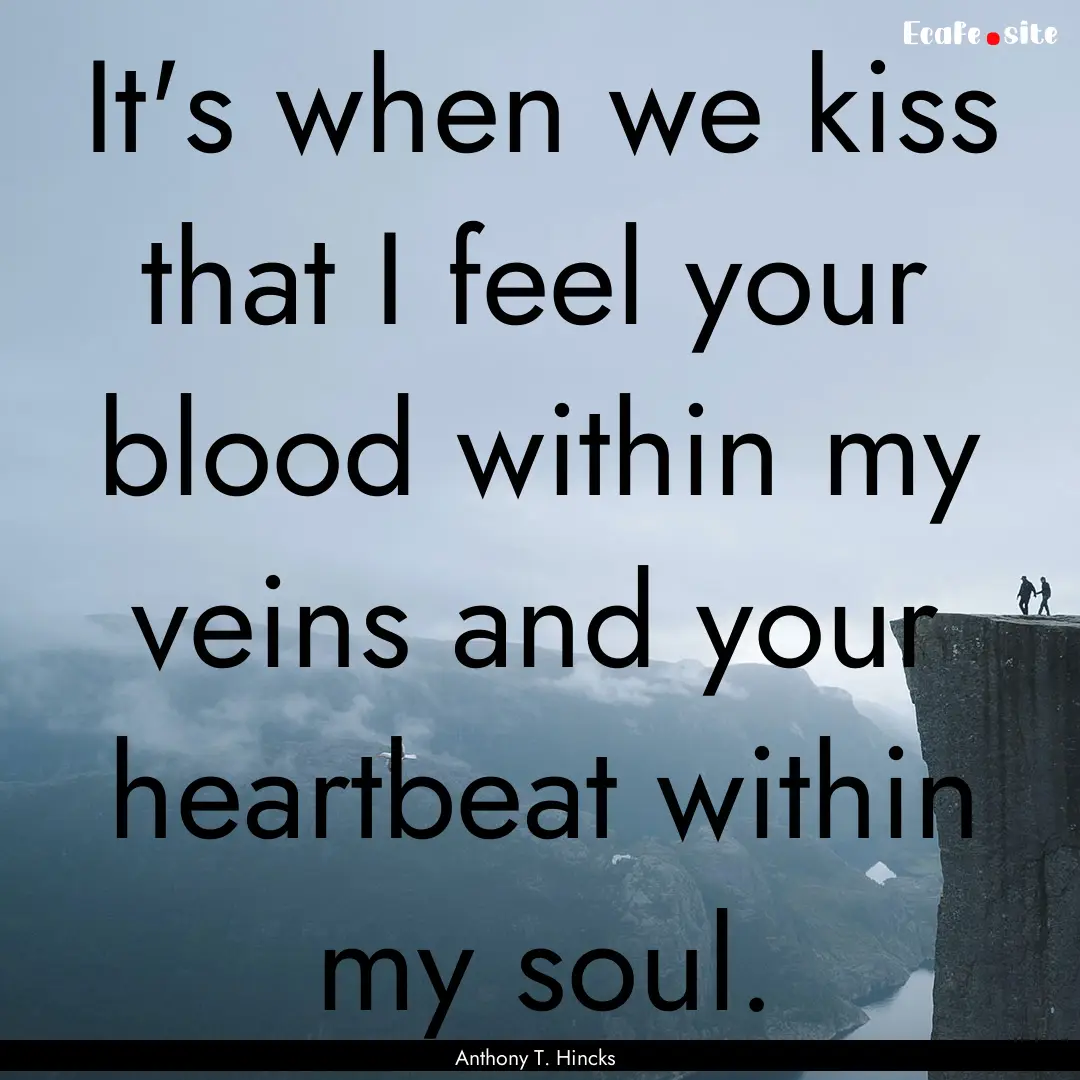 Ecafe.site

It's when we kiss that I feel your blood within my veins and your heartbeat within my soul.

Anthony T. Hincks